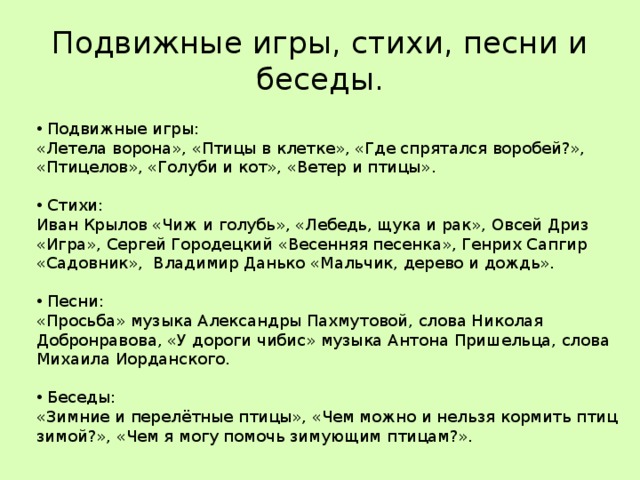 Подвижные игры, стихи, песни и беседы.

• Подвижные игры:
«Летела ворона», «Птицы в клетке», «Где спрятался воробей?», «Птицелов», «Голуби и кот», «Ветер и птицы».

• Стихи:
Иван Крылов «Чиж и голубь», «Лебедь, щука и рак», Овсей Дриз «Игра», Сергей Городецкий «Весенняя песенка», Генрих Сапгир «Садовник», Владимир Данько «Мальчик, дерево и дождь».

• Песни:
«Просьба» музыка Александры Пахмутовой, слова Николая Добронравова, «У дороги чибис» музыка Антона Пришельца, слова Михаила Иорданского.

• Беседы:
«Зимние и перелётные птицы», «Чем можно и нельзя кормить птиц зимой?», «Чем я могу помочь зимующим птицам?».